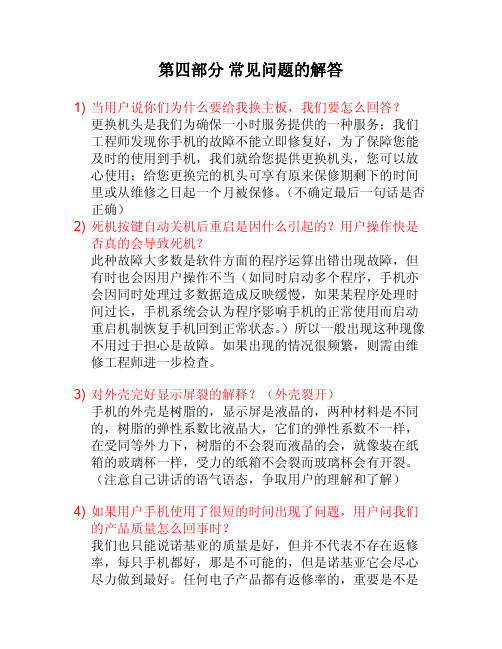 第四部分 常见问题的解答

1) 当用户说你们为什么要给我换主板，我们要怎么回答？
更换机头是我们为确保一小时服务提供的一种服务；我们工程师发现你手机的故障不能立即修复好，为了保障您能及时的使用到手机，我们就给您提供更换机头，您可以放心使用；给您更换完的机头可享有原来保修期剩下的时间里或从维修之日起一个月被保修。（不确定最后一句话是否正确）

2) 死机按键自动关机后重启是因什么引起的？用户操作快是否真的会导致死机？
此种故障大多数是软件方面的程序运算出错出现故障，但有时也会因用户操作不当（如同时启动多个程序，手机亦会因同时处理过多数据造成反映缓慢，如果某程序处理时间过长，手机系统会认为程序影响手机的正常使用而启动重启机制恢复手机回到正常状态。）所以一般出现这种现像不用过于担心是故障。如果出现的情况很频繁，则需由维修工程师进一步检查。

3) 对外壳完好显示屏裂的解释？（外壳裂开）
手机的外壳是树脂的，显示屏是液晶的，两种材料是不同的，树脂的弹性系数比液晶大，它们的弹性系数不一样，在受同等外力下，树脂的不会裂而液晶的会，就像装在纸箱的玻璃杯一样，受力的纸箱不会裂而玻璃杯会有开裂。（注意自己讲话的语气语态，争取用户的理解和了解）

4) 如果用户手机使用了很短的时间出现了问题，用户问我们的产品质量怎么回事时？
我们也只能说诺基亚的质量是好，但并不代表不存在返修率，每只手机都好，那是不可能的，但是诺基亚它会尽心尽力做到最好。任何电子产品都有返修率的，重要是不是